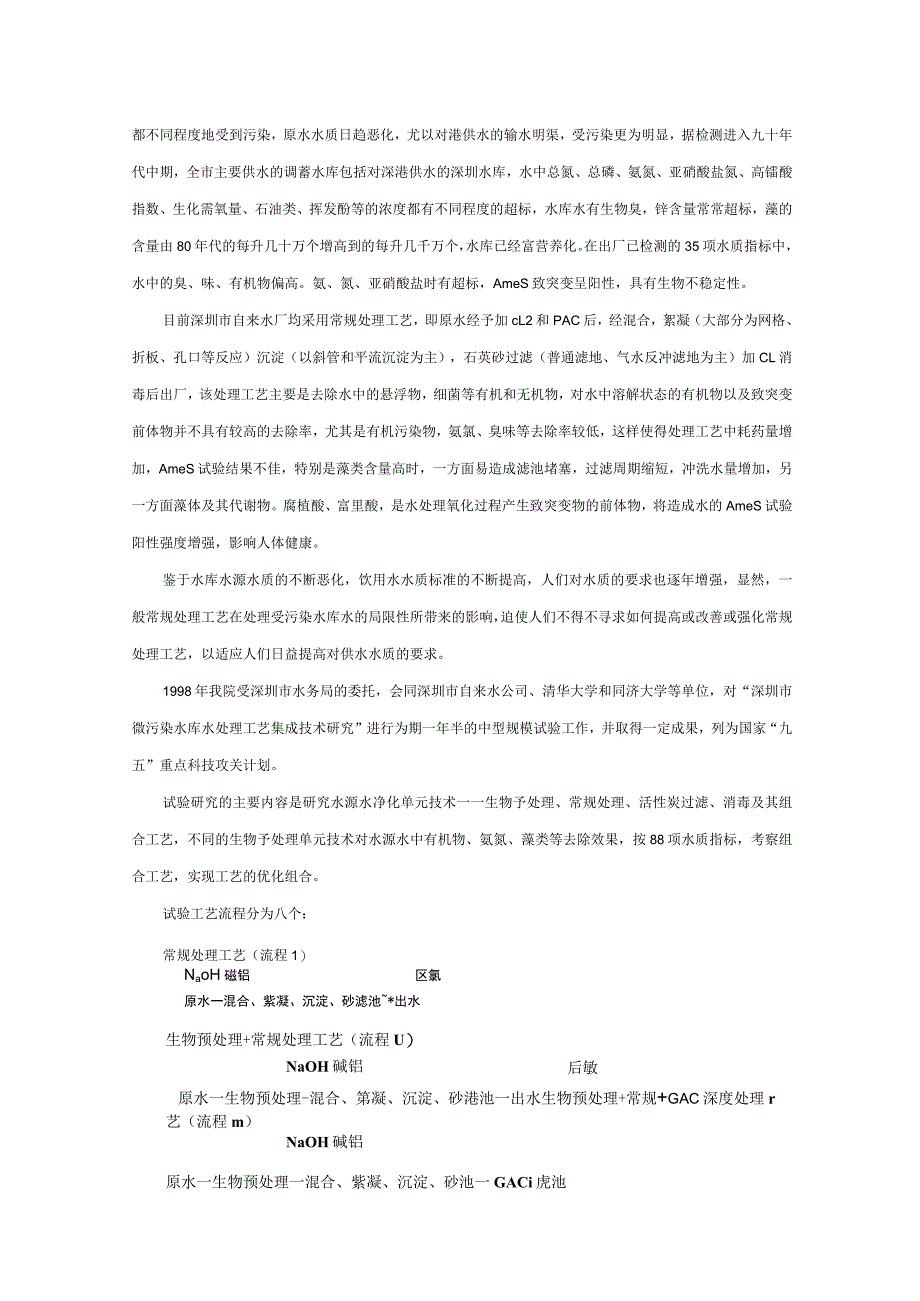 都不同程度地受到污染，原水水质日趋恶化，尤以对港供水的输水明渠，受污染更为明显，据检测进入九十年代中期，全市主要供水的调蓄水库包括对深港供水的深圳水库，水中总氮、总磷、氨氮、亚硝酸盐氮、高锰酸指数、生化需氧量、石油类、挥发酚等的浓度都有不同程度的超标，水库水有生物臭，锌含量常常超标，藻的含量由80年代的每升几十万个增高到的每升几千万个，水库已经富营养化。在出厂已检测的35项水质指标中，水中的臭、味、有机物偏高。氨、氮、亚硝酸盐时有超标，AmeS致突变呈阳性，具有生物不稳定性。

目前深圳市自来水厂均采用常规处理工艺，即原水经予加cL2和PAC后，经混合，絮凝（大部分为网格、折板、孔口等反应）沉淀（以斜管和平流沉淀为主），石英砂过滤（普通滤地、气水反冲滤地为主）加CL消毒后出厂，该处理工艺主要是去除水中的悬浮物，细菌等有机和无机物，对水中溶解状态的有机物以及致突变前体物并不具有较高的去除率，尤其是有机污染物，氨氮、臭味等去除率较低，这样使得处理工艺中耗药量增加，AmeS试验结果不佳，特别是藻类含量高时，一方面易造成滤池堵塞，过滤周期缩短，冲洗水量增加，另一方面藻体及其代谢物。腐植酸、富里酸，是水处理氧化过程产生致突变物的前体物，将造成水的AmeS试验阳性强度增强，影响人体健康。

鉴于水库水源水质的不断恶化，饮用水水质标准的不断提高，人们对水质的要求也逐年增强，显然，一般常规处理工艺在处理受污染水库水的局限性所带来的影响，迫使人们不得不寻求如何提高或改善或强化常规处理工艺，以适应人们日益提高对供水水质的要求。

1998年我院受深圳市水务局的委托，会同深圳市自来水公司、清华大学和同济大学等单位，对“深圳市微污染水库水处理工艺集成技术研究”进行为期一年半的中型规模试验工作，并取得一定成果，列为国家“九五”重点科技攻关计划。

试验研究的主要内容是研究水源水净化单元技术一一生物予处理、常规处理、活性炭过滤、消毒及其组合工艺，不同的生物予处理单元技术对水源水中有机物、氨氮、藻类等去除效果，按88项水质指标，考察组合工艺，实现工艺的优化组合。

试验工艺流程分为八个：

常规处理工艺（流程1）
NaOH 磁铝 区氯
原水一混合、紫凝、沉淀、砂滤池~*出水

生物预处理+常规处理工艺（流程U）
NaOH 碱铝 后敏
原水一生物预处理-混合、第凝、沉淀、砂港池一出水生物预处理+常规+GAC深度处理r艺（流程m）
NaOH 碱铝
原水一生物预处理一混合、紫凝、沉淀、砂池一GACi虎池